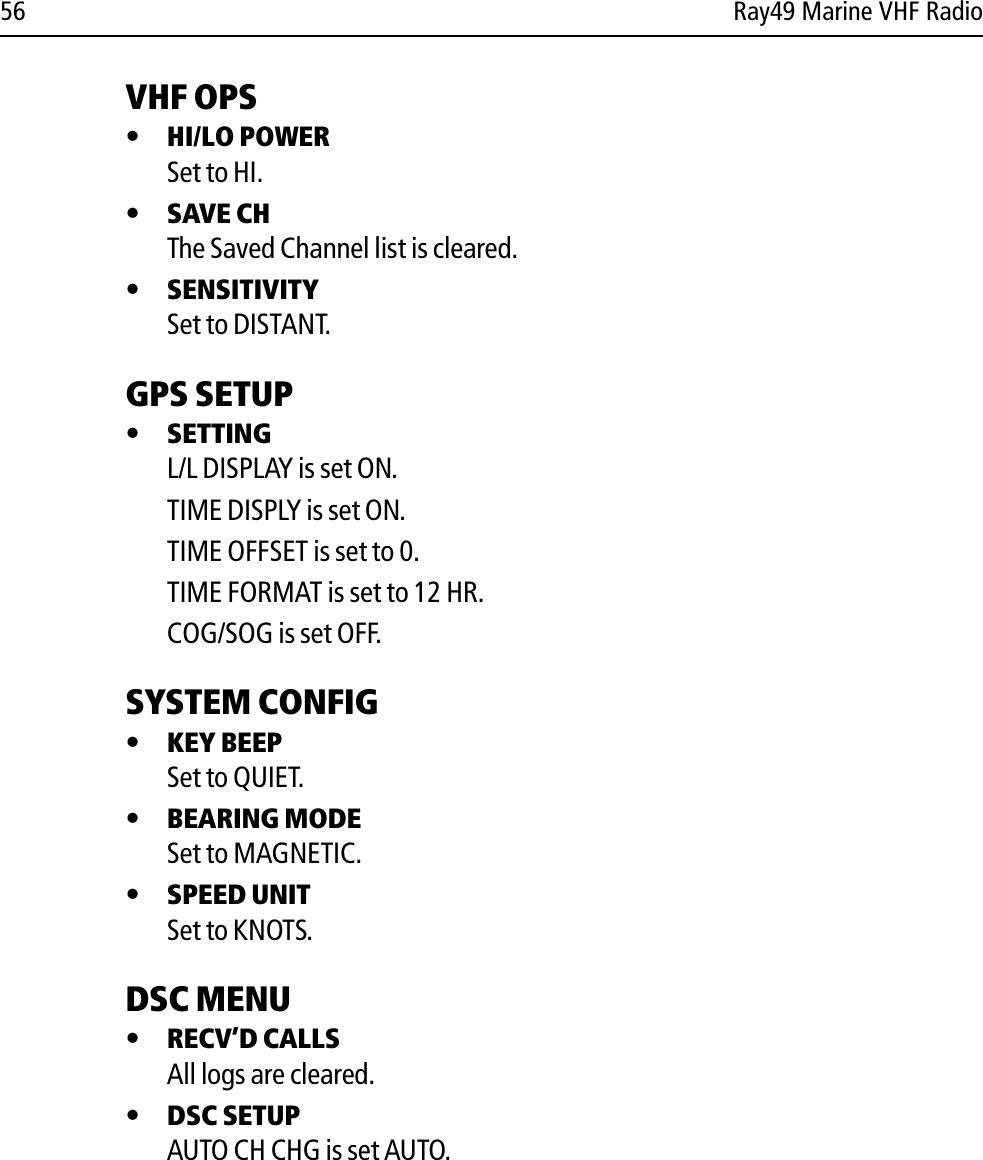 56 Ray49 Marine VHF Radio

VHF OPS

• HI/LO POWER
Set to HI.

• SAVE CH
The Saved Channel list is cleared.

• SENSITIVITY
Set to DISTANT.

GPS SETUP

• SETTING
L/L DISPLAY is set ON.

TIME DISPLY is set ON.

TIME OFFSET is set to 0.

TIME FORMAT is set to 12 HR.

COG/SOG is set OFF.

SYSTEM CONFIG

• KEY BEEP
Set to QUIET.

• BEARING MODE
Set to MAGNETIC.

• SPEED UNIT
Set to KNOTS.

DSC MENU

• RECV'D CALLS
All logs are cleared.

• DSC SETUP
AUTO CH CHG is set AUTO.